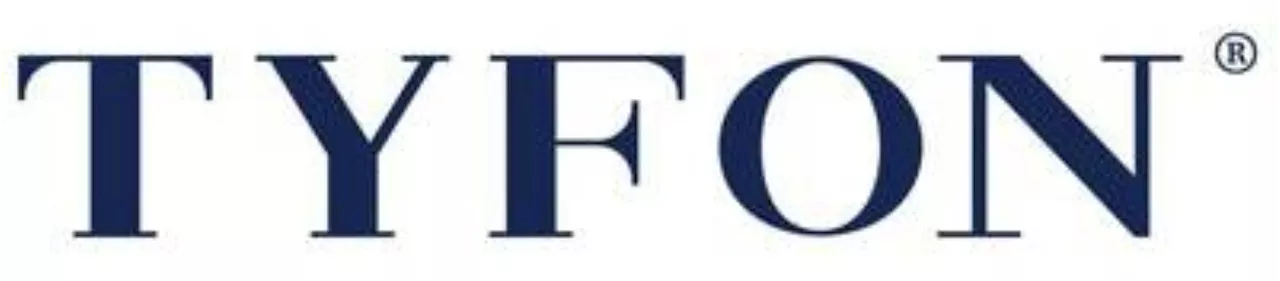 TYFON®